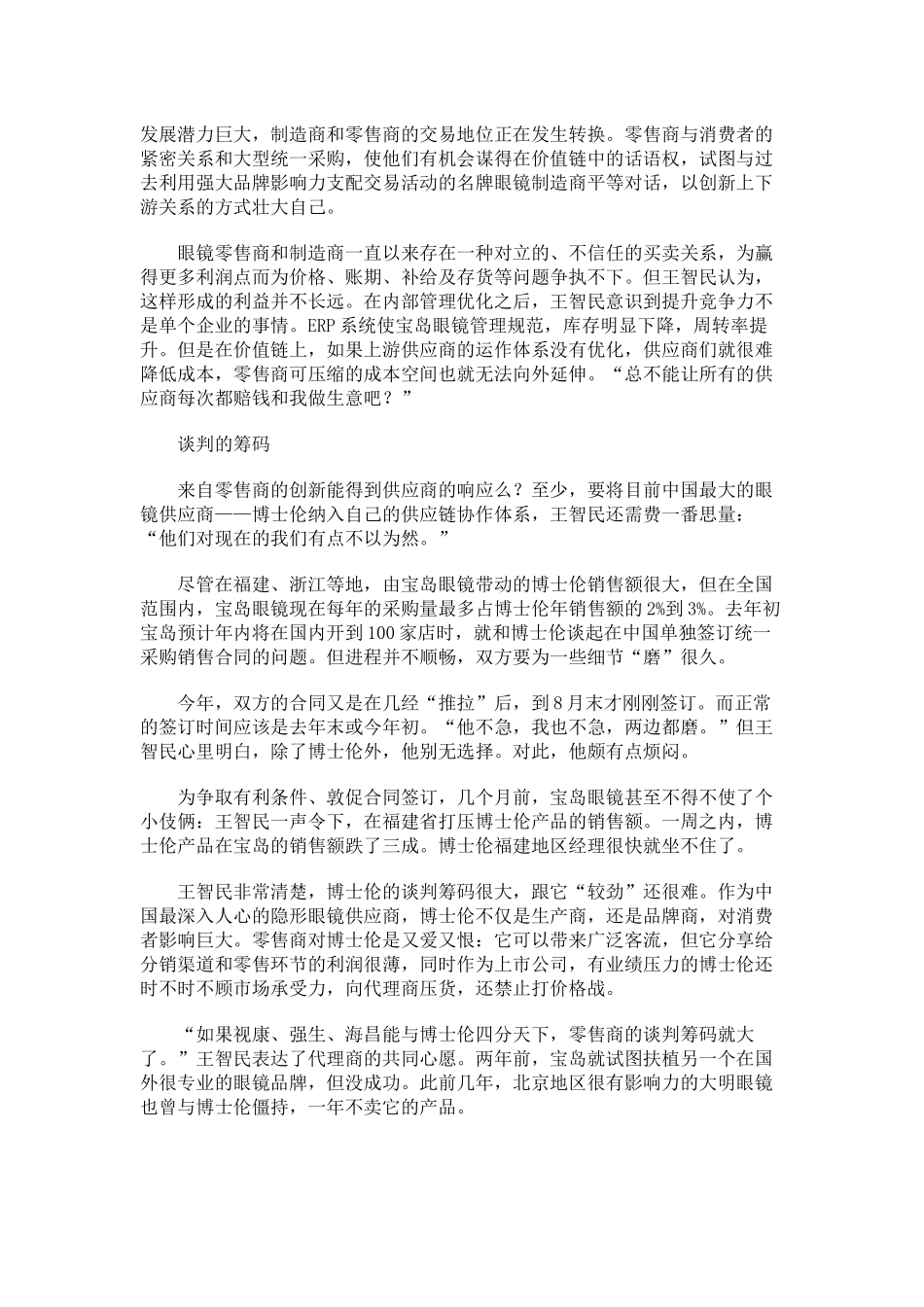 发展潜力巨大，制造商和零售商的交易地位正在发生转换。零售商与消费者的紧密关系和大型统一采购，使他们有机会谋得在价值链中的话语权，试图与过去利用强大品牌影响力支配交易活动的名牌眼镜制造商平等对话，以创新上下游关系的方式壮大自己。

眼镜零售商和制造商一直以来存在一种对立的、不信任的买卖关系，为赢得更多利润点而为价格、账期、补给及存货等问题争执不下。但王智民认为，这样形成的利益并不长远。在内部管理优化之后，王智民意识到提升竞争力不是单个企业的事情。ERP系统使宝岛眼镜管理规范，库存明显下降，周转率提升。但是在价值链上，如果上游供应商的运作体系没有优化，供应商们就很难降低成本，零售商可压缩的成本空间也就无法向外延伸。“总不能让所有的供应商每次都赔钱和我做生意吧？”

谈判的筹码

来自零售商的创新能得到供应商的响应么？至少，要将目前中国最大的眼镜供应商——博士伦纳入自己的供应链协作体系，王智民还需费一番思量：“他们对现在的我们有点不以为然。”

尽管在福建、浙江等地，由宝岛眼镜带动的博士伦销售额很大，但在全国范围内，宝岛眼镜现在每年的采购量最多占博士伦年销售额的2%到3%。去年初宝岛预计年内将在国内开到100家店时，就和博士伦谈起在中国单独签订统一采购销售合同的问题。但进程并不顺畅，双方要为一些细节“磨”很久。

今年，双方的合同又是在几经“推拉”后，到8月末才刚刚签订。而正常的签订时间应该是去年末或今年初。“他不急，我也不急，两边都磨。”但王智民心里明白，除了博士伦外，他别无选择。对此，他颇有点烦闷。

为争取有利条件、敦促合同签订，几个月前，宝岛眼镜甚至不得不使了个小伎俩：王智民一声令下，在福建省打压博士伦产品的销售额。一周之内，博士伦产品在宝岛的销售额跌了三成。博士伦福建地区经理很快就坐不住了。

王智民非常清楚，博士伦的谈判筹码很大，跟它“较劲”还很难。作为中国最深入人心的隐形眼镜供应商，博士伦不仅是生产商，还是品牌商，对消费者影响巨大。零售商对博士伦是又爱又恨：它可以带来广泛客流，但它分享给分销渠道和零售环节的利润很薄，同时作为上市公司，有业绩压力的博士伦还时不时不顾市场承受力，向代理商压货，还禁止打价格战。

“如果视康、强生、海昌能与博士伦四分天下，零售商的谈判筹码就大了。”王智民表达了代理商的共同心愿。两年前，宝岛就试图扶植另一个在国外很专业的眼镜品牌，但没成功。此前几年，北京地区很有影响力的大明眼镜也曾与博士伦僵持，一年不卖它的产品。